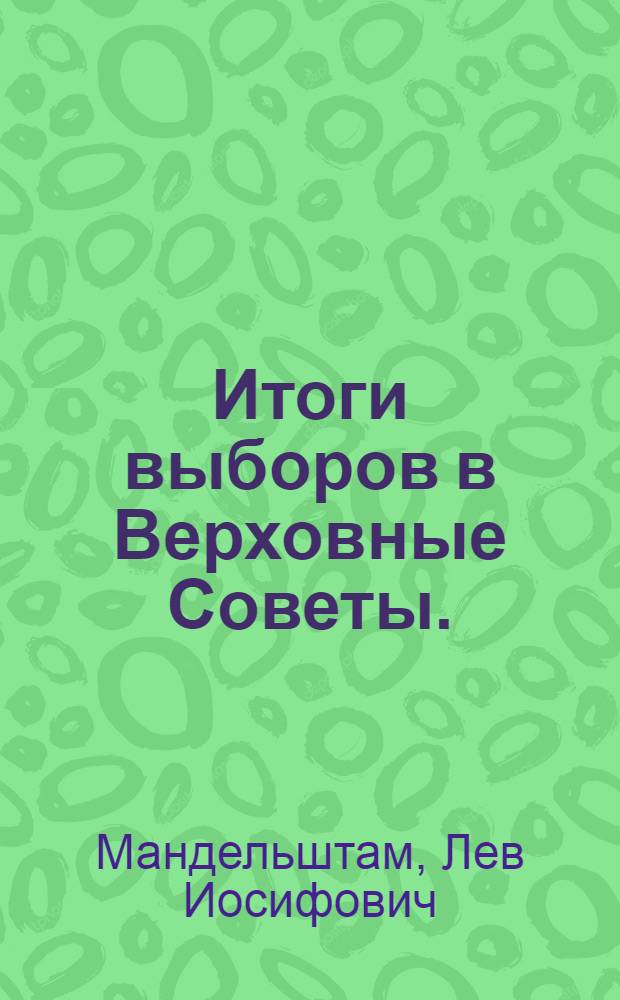 Итоги выборов в Верховные Советы.

Мандельштам, Лев Иосифович